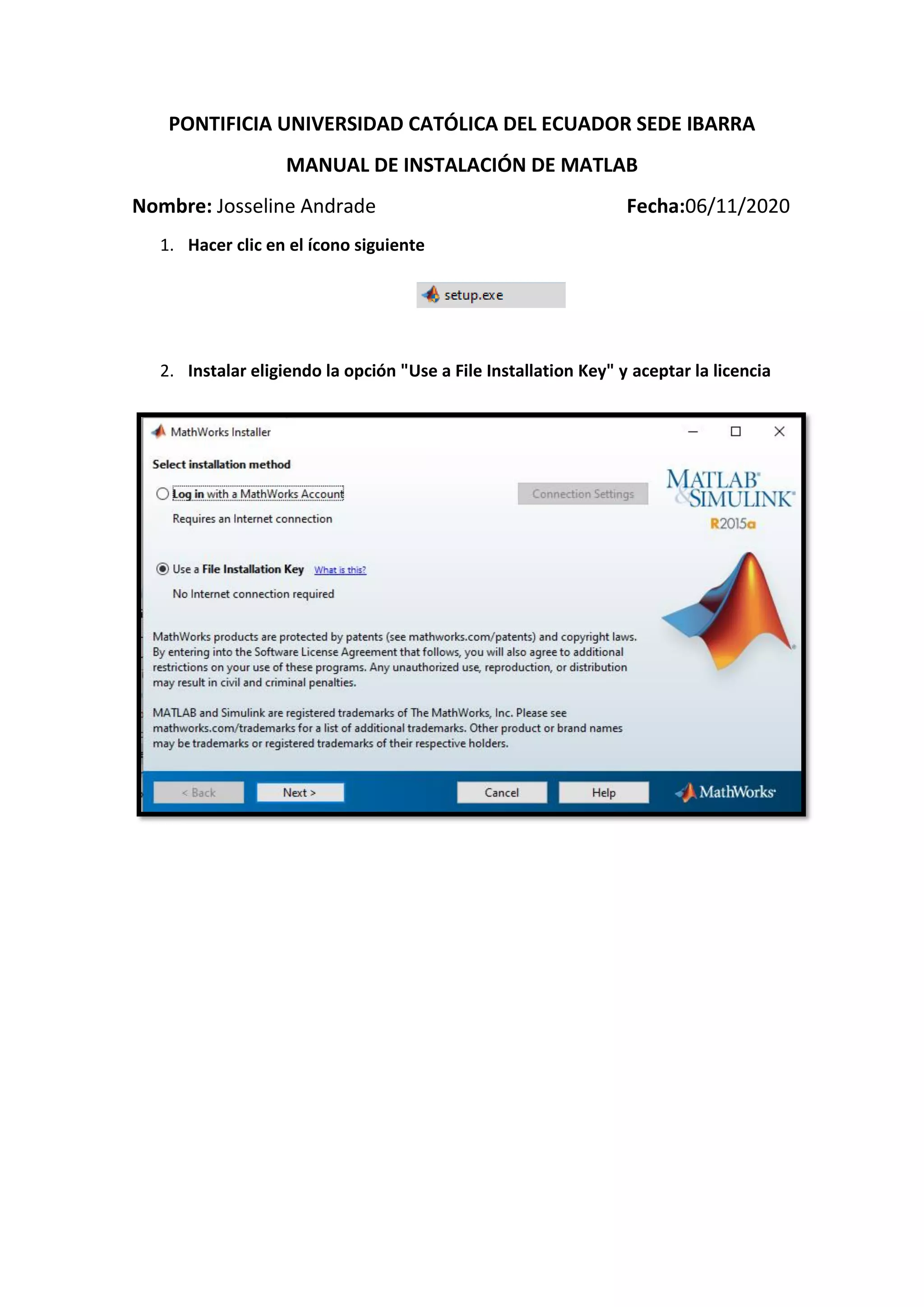 PONTIFICIA UNIVERSIDAD CATÓLICA DEL ECUADOR SEDE IBARRA

MANUAL DE INSTALACIÓN DE MATLAB

Nombre: Josseline Andrade

Fecha:06/11/2020

1. Hacer clic en el ícono siguiente

setup.exe

2. Instalar eligiendo la opción "Use a File Installation Key" y aceptar la licencia

MathWorks Installer

Select installation method

Log in with a MathWorks Account

Connection Settings

Requires an Internet connection

Use a File Installation Key What is this?

No Internet connection required

MATLAB & SIMULINK R2015a

MathWorks products are protected by patents (see mathworks.com/patents) and copyright laws. By entering into the Software License Agreement that follows, you will also agree to additional restrictions on your use of these programs. Any unauthorized use, reproduction, or distribution may result in civil and criminal penalties.

MATLAB and Simulink are registered trademarks of The MathWorks, Inc. Please see mathworks.com/trademarks for a list of additional trademarks. Other product or brand names may be trademarks or registered trademarks of their respective holders.

< Back Next > Cancel Help MathWorks